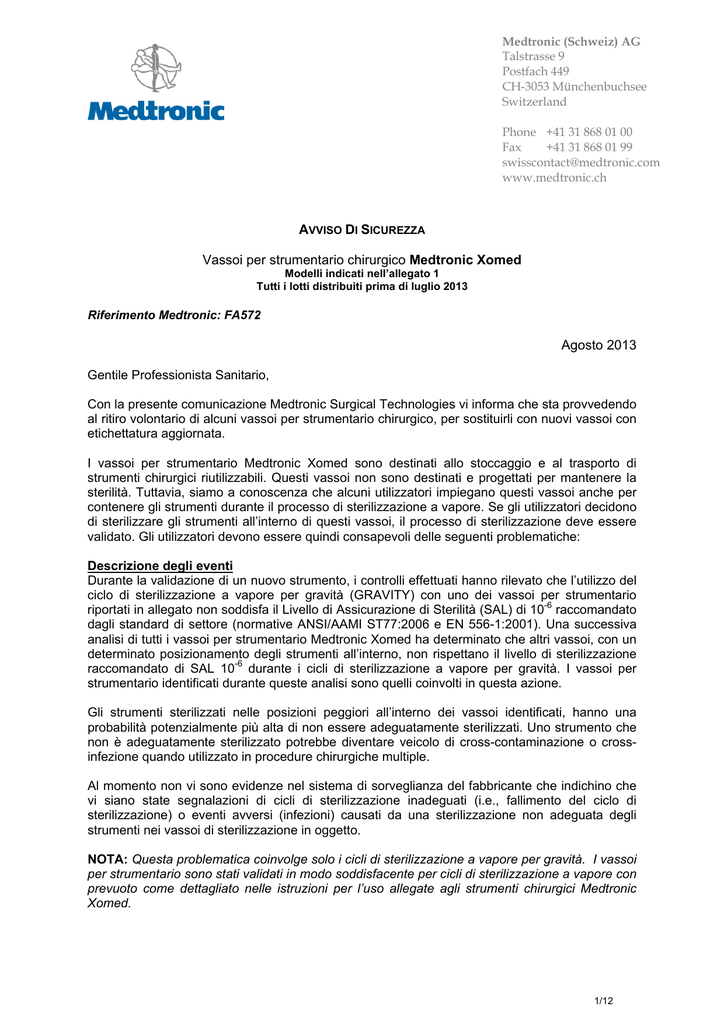 Medtronic

Medtronic (Schweiz) AG
Talstrasse 9
Postfach 449
CH-3053 Münchenbuchsee
Switzerland

Phone +41 31 868 01 00
Fax +41 31 868 01 99
swisscontact@medtronic.com
www.medtronic.ch

AVVISO DI SICUREZZA

Vassoi per strumentario chirurgico Medtronic Xomed
Modelli indicati nell'allegato 1
Tutti i lotti distribuiti prima di luglio 2013

Riferimento Medtronic: FA572

Agosto 2013

Gentile Professionista Sanitario,

Con la presente comunicazione Medtronic Surgical Technologies vi informa che sta provvedendo al ritiro volontario di alcuni vassoi per strumentario chirurgico, per sostituirli con nuovi vassoi con etichettatura aggiornata.

I vassoi per strumentario Medtronic Xomed sono destinati allo stoccaggio e al trasporto di strumenti chirurgici riutilizzabili. Questi vassoi non sono destinati e progettati per mantenere la sterilità. Tuttavia, siamo a conoscenza che alcuni utilizzatori impiegano questi vassoi anche per contenere gli strumenti durante il processo di sterilizzazione a vapore. Se gli utilizzatori decidono di sterilizzare gli strumenti all'interno di questi vassoi, il processo di sterilizzazione deve essere validato. Gli utilizzatori devono essere quindi consapevoli delle seguenti problematiche:

Descrizione degli eventi
Durante la validazione di un nuovo strumento, i controlli effettuati hanno rilevato che l'utilizzo del ciclo di sterilizzazione a vapore per gravità (GRAVITY) con uno dei vassoi per strumentario riportati in allegato non soddisfa il Livello di Assicurazione di Sterilità (SAL) di $10^{-6}$ raccomandato dagli standard di settore (normative ANSI/AAMI ST77:2006 e EN 556-1:2001). Una successiva analisi di tutti i vassoi per strumentario Medtronic Xomed ha determinato che altri vassoi, con un determinato posizionamento degli strumenti all'interno, non rispettano il livello di sterilizzazione raccomandato di SAL $10^{-6}$ durante i cicli di sterilizzazione a vapore per gravità. I vassoi per strumentario identificati durante queste analisi sono quelli coinvolti in questa azione.

Gli strumenti sterilizzati nelle posizioni peggiori all'interno dei vassoi identificati, hanno una probabilità potenzialmente più alta di non essere adeguatamente sterilizzati. Uno strumento che non è adeguatamente sterilizzato potrebbe diventare veicolo di cross-contaminazione o cross-infezione quando utilizzato in procedure chirurgiche multiple.

Al momento non vi sono evidenze nel sistema di sorveglianza del fabbricante che indichino che vi siano state segnalazioni di cicli di sterilizzazione inadeguati (i.e., fallimento del ciclo di sterilizzazione) o eventi avversi (infezioni) causati da una sterilizzazione non adeguata degli strumenti nei vassoi di sterilizzazione in oggetto.

NOTA: Questa problematica coinvolge solo i cicli di sterilizzazione a vapore per gravità. I vassoi per strumentario sono stati validati in modo soddisfacente per cicli di sterilizzazione a vapore con prevuoto come dettagliato nelle istruzioni per l'uso allegate agli strumenti chirurgici Medtronic Xomed.

1/12